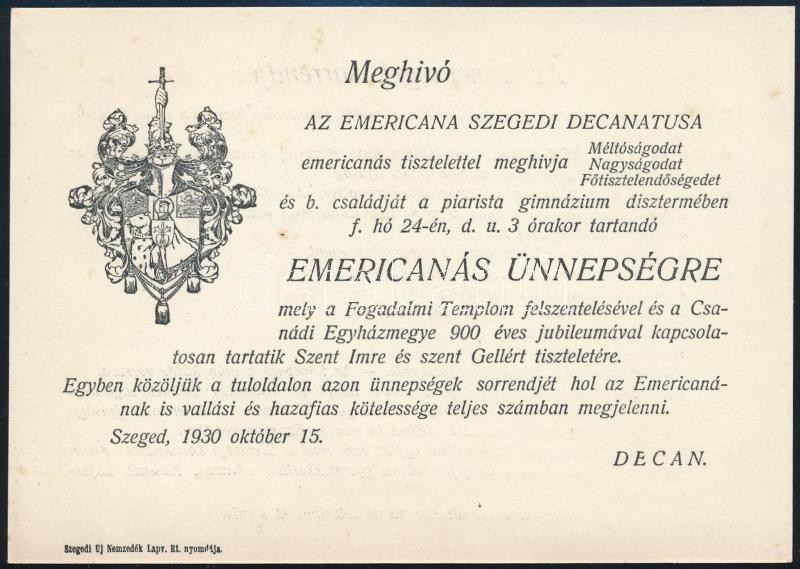 Meghivó

AZ EMERICANA SZEGEDI DECANATUSA

emericanás tisztelettel meghivja Méltóságodat Nagyságodat Főtisztelendőségedet

és b. családját a piarista gimnázium disztermében f. hó 24-én, d. u. 3 órakor tartandó

EMERICANÁS ÜNNEPSÉGRE

mely a Fogadalmi Templom felszentelésével és a Csanádi Egyházmegye 900 éves jubileumával kapcsolatosan tartatik Szent Imre és szent Gellért tiszteletére.

Egyben közöljük a tuloldalon azon ünnepségek sorrendjét hol az Emericanának is vallási és hazafias kötelessége teljes számban megjelenni.

Szeged, 1930 október 15.

DECAN.

Szegedi Uj Nemzedék Lapv. Rt. nyomdája.